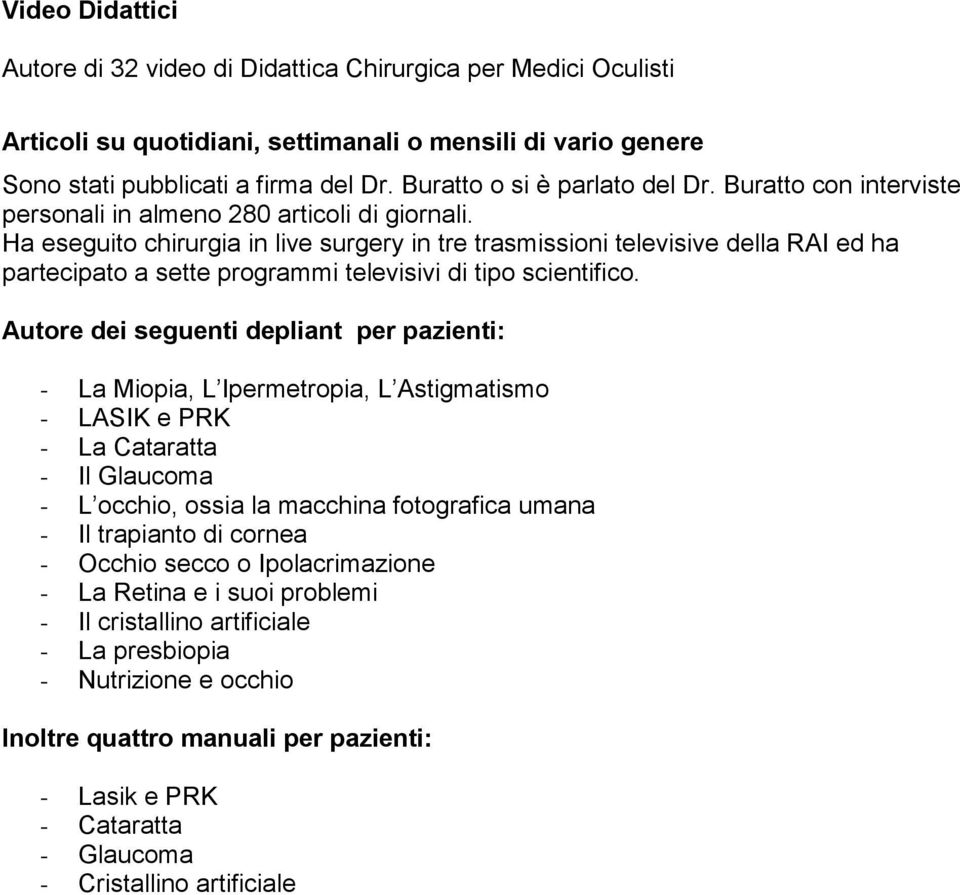 Video Didattici

Autore di 32 video di Didattica Chirurgica per Medici Oculisti

Articoli su quotidiani, settimanali o mensili di vario genere

Sono stati pubblicati a firma del Dr. Buratto o si è parlato del Dr. Buratto con interviste personali in almeno 280 articoli di giornali.
Ha eseguito chirurgia in live surgery in tre trasmissioni televisive della RAI ed ha partecipato a sette programmi televisivi di tipo scientifico.

Autore dei seguenti depliant per pazienti:

- La Miopia, L'Ipermetropia, L'Astigmatismo
- LASIK e PRK
- La Cataratta
- Il Glaucoma
- L'occhio, ossia la macchina fotografica umana
- Il trapianto di cornea
- Occhio secco o Ipolacrimazione
- La Retina e i suoi problemi
- Il cristallino artificiale
- La presbiopia
- Nutrizione e occhio

Inoltre quattro manuali per pazienti:

- Lasik e PRK
- Cataratta
- Glaucoma
- Cristallino artificiale